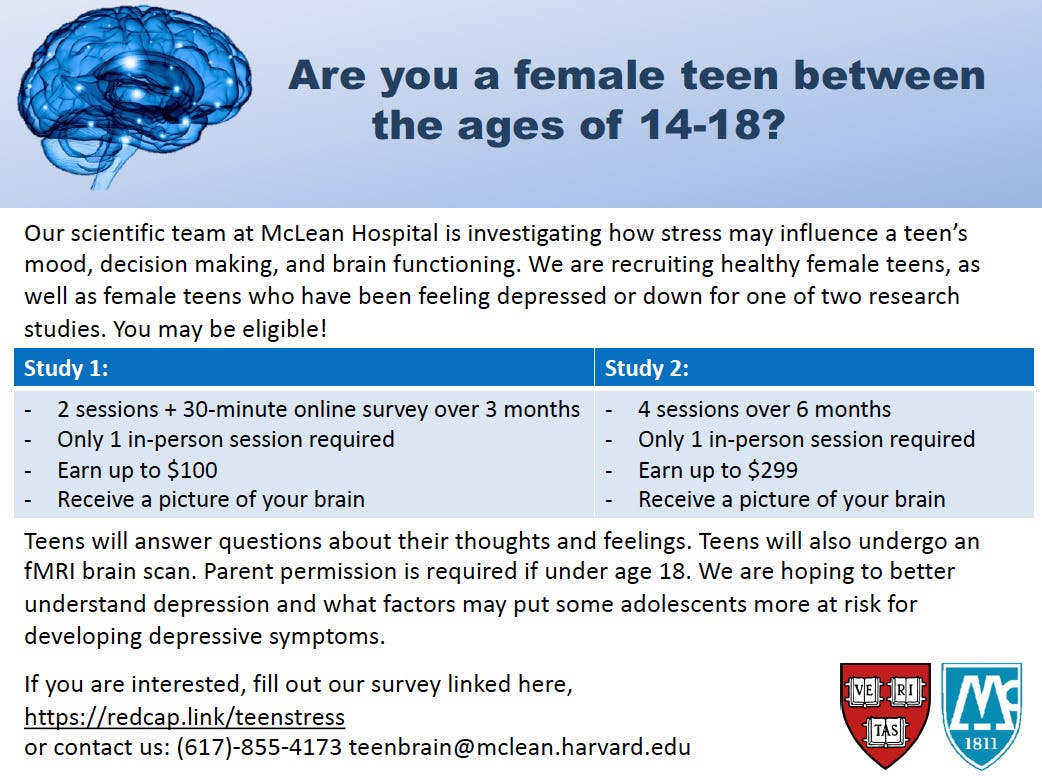 Are you a female teen between the ages of 14-18?

Our scientific team at McLean Hospital is investigating how stress may influence a teen's mood, decision making, and brain functioning. We are recruiting healthy female teens, as well as female teens who have been feeling depressed or down for one of two research studies. You may be eligible!

| Study 1: | Study 2: |
|---|---|
| - 2 sessions + 30-minute online survey over 3 months<br>- Only 1 in-person session required<br>- Earn up to \$100<br>- Receive a picture of your brain | - 4 sessions over 6 months<br>- Only 1 in-person session required<br>- Earn up to \$299<br>- Receive a picture of your brain |

Teens will answer questions about their thoughts and feelings. Teens will also undergo an fMRI brain scan. Parent permission is required if under age 18. We are hoping to better understand depression and what factors may put some adolescents more at risk for developing depressive symptoms.

If you are interested, fill out our survey linked here, https://redcap.link/teenstress
or contact us: (617)-855-4173 teenbrain@mclean.harvard.edu

VE RI TAS

1811